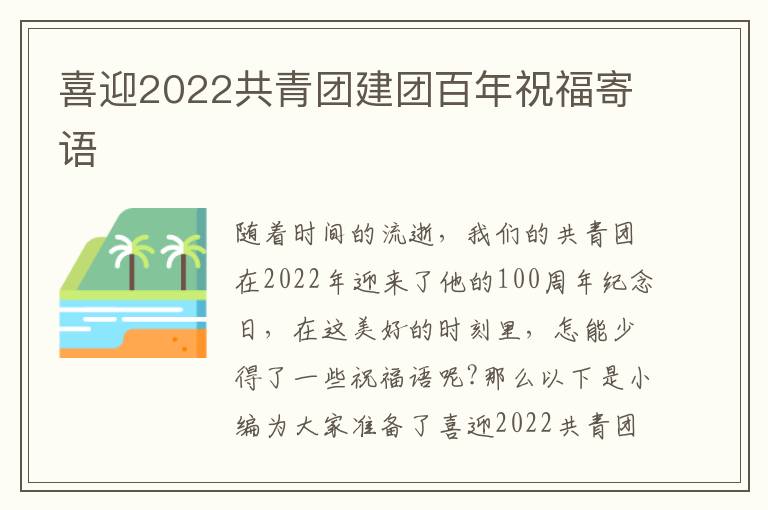 喜迎2022共青团建团百年祝福寄语

随着时间的流逝，我们的共青团在2022年迎来了他的100周年纪念日，在这美好的时刻里，怎能少得了一些祝福语呢?那么以下是小编为大家准备了喜迎2022共青团